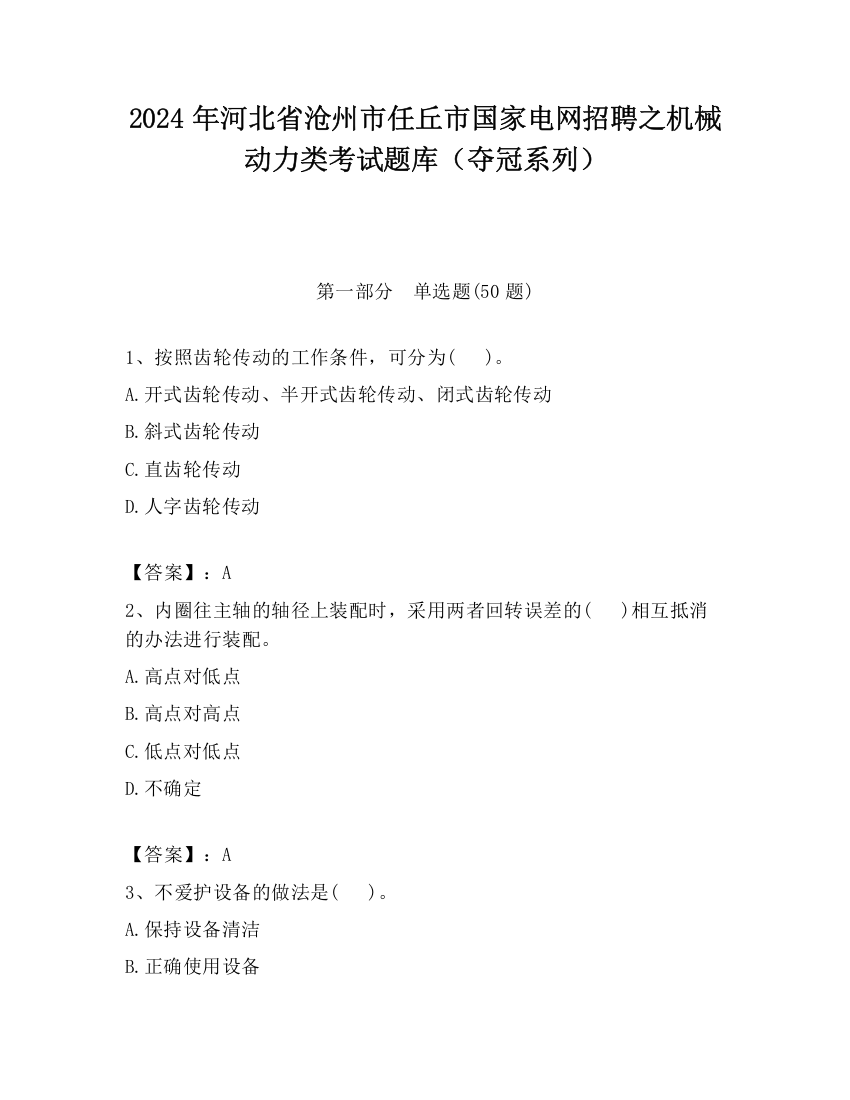 2024 年河北省沧州市任丘市国家电网招聘之机械动力类考试题库（夺冠系列）

第一部分　单选题(50 题)

1、按照齿轮传动的工作条件，可分为(　　)。

A.开式齿轮传动、半开式齿轮传动、闭式齿轮传动

B.斜式齿轮传动

C.直齿轮传动

D.人字齿轮传动

【答案】：A

2、内圈往主轴的轴径上装配时，采用两者回转误差的(　　)相互抵消的办法进行装配。

A.高点对低点

B.高点对高点

C.低点对低点

D.不确定

【答案】：A

3、不爱护设备的做法是(　　)。

A.保持设备清洁

B.正确使用设备